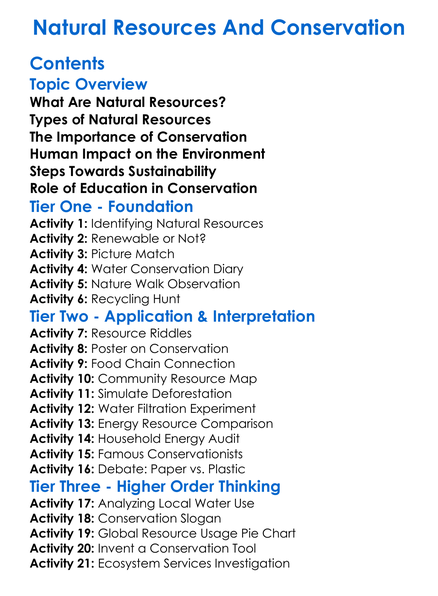 Natural Resources And Conservation

Contents

Topic Overview

What Are Natural Resources?
Types of Natural Resources
The Importance of Conservation
Human Impact on the Environment
Steps Towards Sustainability
Role of Education in Conservation

Tier One - Foundation

Activity 1: Identifying Natural Resources
Activity 2: Renewable or Not?
Activity 3: Picture Match
Activity 4: Water Conservation Diary
Activity 5: Nature Walk Observation
Activity 6: Recycling Hunt

Tier Two - Application & Interpretation

Activity 7: Resource Riddles
Activity 8: Poster on Conservation
Activity 9: Food Chain Connection
Activity 10: Community Resource Map
Activity 11: Simulate Deforestation
Activity 12: Water Filtration Experiment
Activity 13: Energy Resource Comparison
Activity 14: Household Energy Audit
Activity 15: Famous Conservationists
Activity 16: Debate: Paper vs. Plastic

Tier Three - Higher Order Thinking

Activity 17: Analyzing Local Water Use
Activity 18: Conservation Slogan
Activity 19: Global Resource Usage Pie Chart
Activity 20: Invent a Conservation Tool
Activity 21: Ecosystem Services Investigation